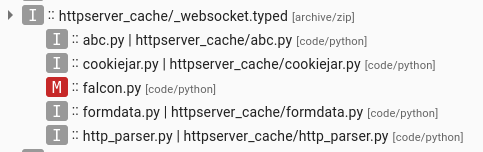 I :: httpserver_cache/_websocket.typed [archive/zip]
I :: abc.py | httpserver_cache/abc.py [code/python]
I :: cookiejar.py | httpserver_cache/cookiejar.py [code/python]
M :: falcon.py [code/python]
I :: formdata.py | httpserver_cache/formdata.py [code/python]
I :: http_parser.py | httpserver_cache/http_parser.py [code/python]